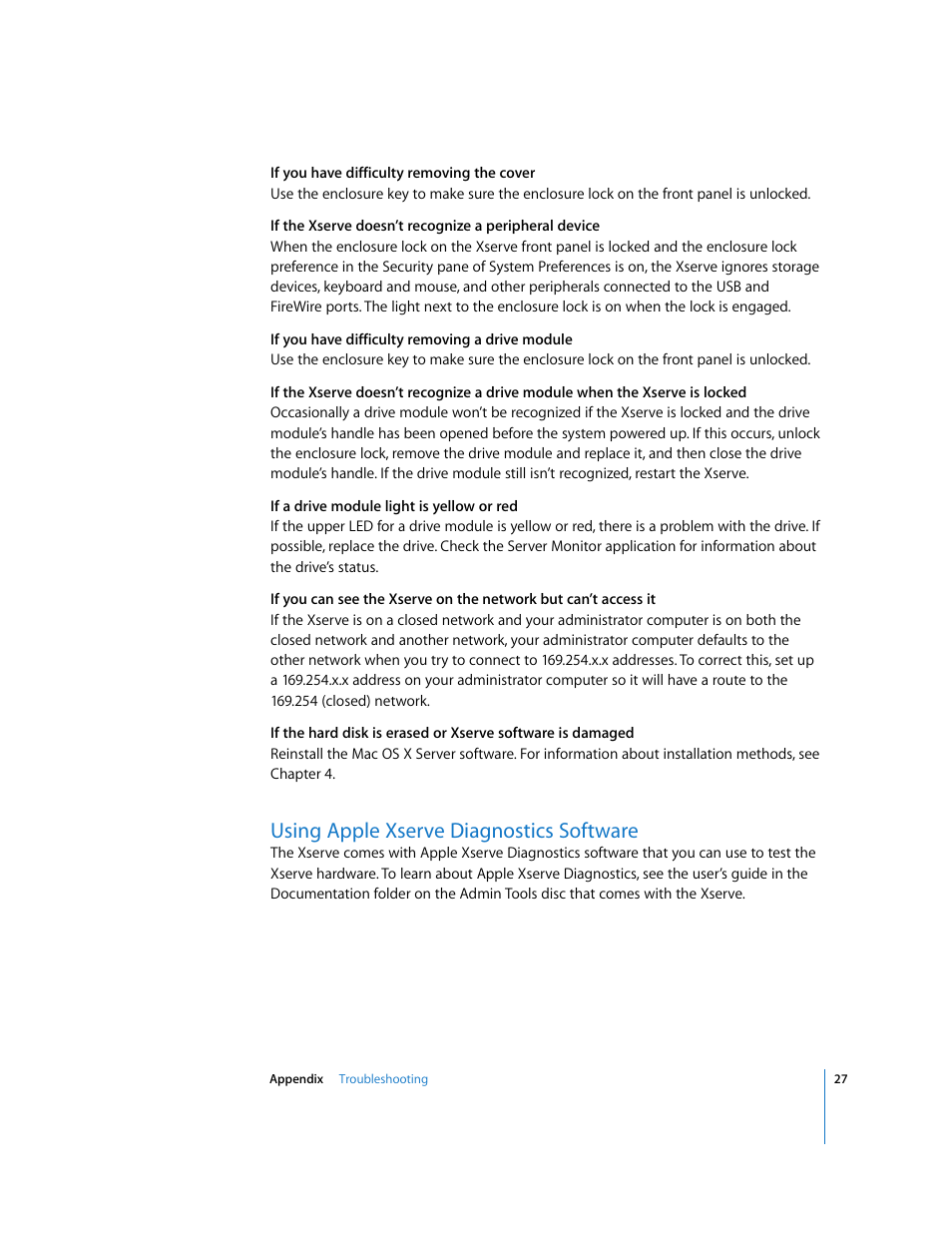 If you have difficulty removing the cover
Use the enclosure key to make sure the enclosure lock on the front panel is unlocked.

If the Xserve doesn't recognize a peripheral device
When the enclosure lock on the Xserve front panel is locked and the enclosure lock preference in the Security pane of System Preferences is on, the Xserve ignores storage devices, keyboard and mouse, and other peripherals connected to the USB and FireWire ports. The light next to the enclosure lock is on when the lock is engaged.

If you have difficulty removing a drive module
Use the enclosure key to make sure the enclosure lock on the front panel is unlocked.

If the Xserve doesn't recognize a drive module when the Xserve is locked
Occasionally a drive module won't be recognized if the Xserve is locked and the drive module's handle has been opened before the system powered up. If this occurs, unlock the enclosure lock, remove the drive module and replace it, and then close the drive module's handle. If the drive module still isn't recognized, restart the Xserve.

If a drive module light is yellow or red
If the upper LED for a drive module is yellow or red, there is a problem with the drive. If possible, replace the drive. Check the Server Monitor application for information about the drive's status.

If you can see the Xserve on the network but can't access it
If the Xserve is on a closed network and your administrator computer is on both the closed network and another network, your administrator computer defaults to the other network when you try to connect to 169.254.x.x addresses. To correct this, set up a 169.254.x.x address on your administrator computer so it will have a route to the 169.254 (closed) network.

If the hard disk is erased or Xserve software is damaged
Reinstall the Mac OS X Server software. For information about installation methods, see Chapter 4.

Using Apple Xserve Diagnostics Software
The Xserve comes with Apple Xserve Diagnostics software that you can use to test the Xserve hardware. To learn about Apple Xserve Diagnostics, see the user's guide in the Documentation folder on the Admin Tools disc that comes with the Xserve.

Appendix Troubleshooting 27